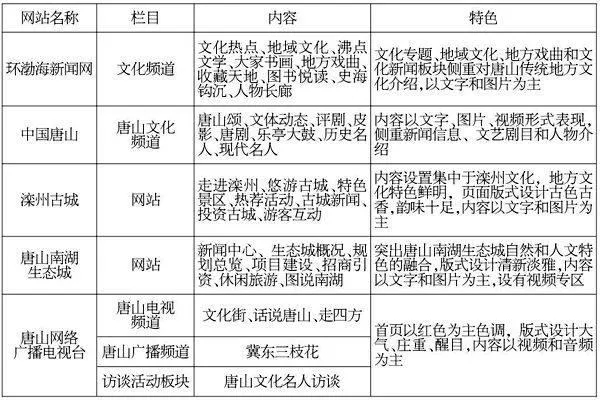 | 网站名称 | 栏目 | 内容 | 特色 |
|---|---|---|---|
| 环渤海新闻网 | 文化频道 | 文化热点、地域文化、沸点文学、大家书画、地方戏曲、收藏天地、图书悦读、史海钩沉、人物长廊 | 文化专题、地域文化、地方戏曲和文化新闻板块侧重对唐山传统地方文化介绍，以文字和图片为主 |
| 中国唐山 | 唐山文化频道 | 唐山颂、文体动态、评剧、皮影、唐剧、乐亭大鼓、历史名人、现代名人 | 内容以文字、图片、视频形式表现，侧重新闻信息、文艺剧目和人物介绍 |
| 滦州古城 | 网站 | 走进滦州、悠游古城、特色景区、热荐活动、古城新闻、投资古城、游客互动 | 内容设置集中于滦州文化，地方文化特色鲜明，页面版式设计古色古香，韵味十足，内容以文字和图片为主 |
| 唐山南湖生态城 | 网站 | 新闻中心、生态城概况、规划总览、项目建设、招商引资、休闲旅游、图说南湖 | 突出唐山南湖生态城自然和人文特色的融合，版式设计清新淡雅，内容以文字和图片为主，设有视频专区 |
| 唐山网络广播电视台 | 唐山电视频道 | 文化街、话说唐山、走四方 | 首页以红色为主色调，版式设计大气、庄重、醒目，内容以视频和音频为主 |
| | 唐山广播频道 | 冀东三枝花 | |
| | 访谈活动板块 | 唐山文化名人访谈 | |